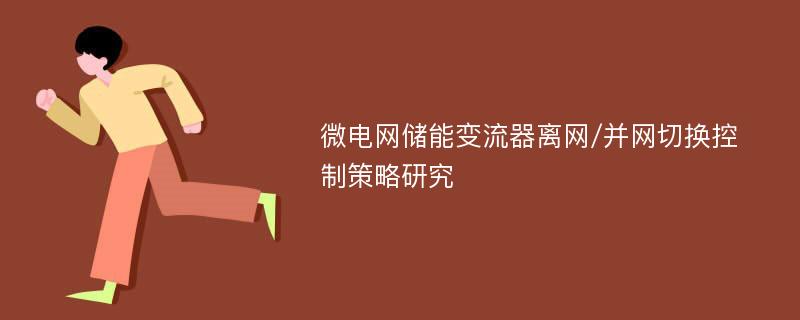 微电网储能变流器离网/并网切换控制策略研究